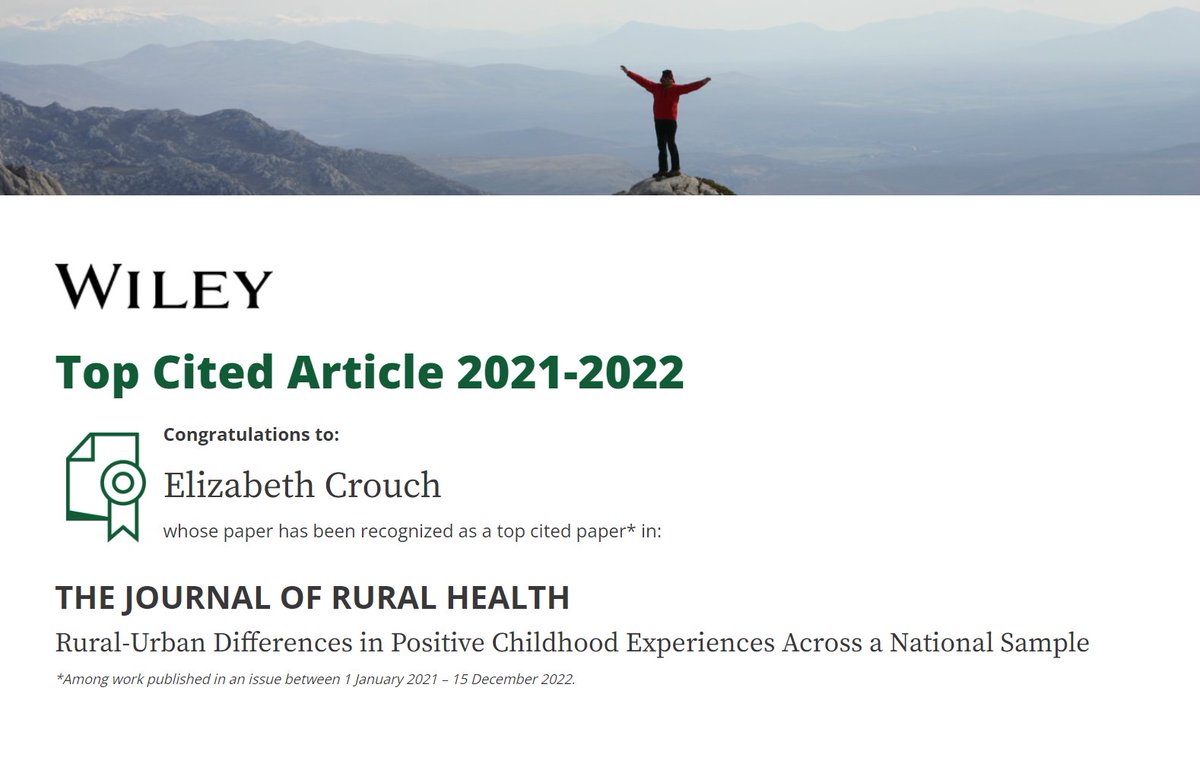 WILEY

Top Cited Article 2021-2022

Congratulations to:

Elizabeth Crouch

whose paper has been recognized as a top cited paper* in:

THE JOURNAL OF RURAL HEALTH

Rural-Urban Differences in Positive Childhood Experiences Across a National Sample

*Among work published in an issue between 1 January 2021 – 15 December 2022.